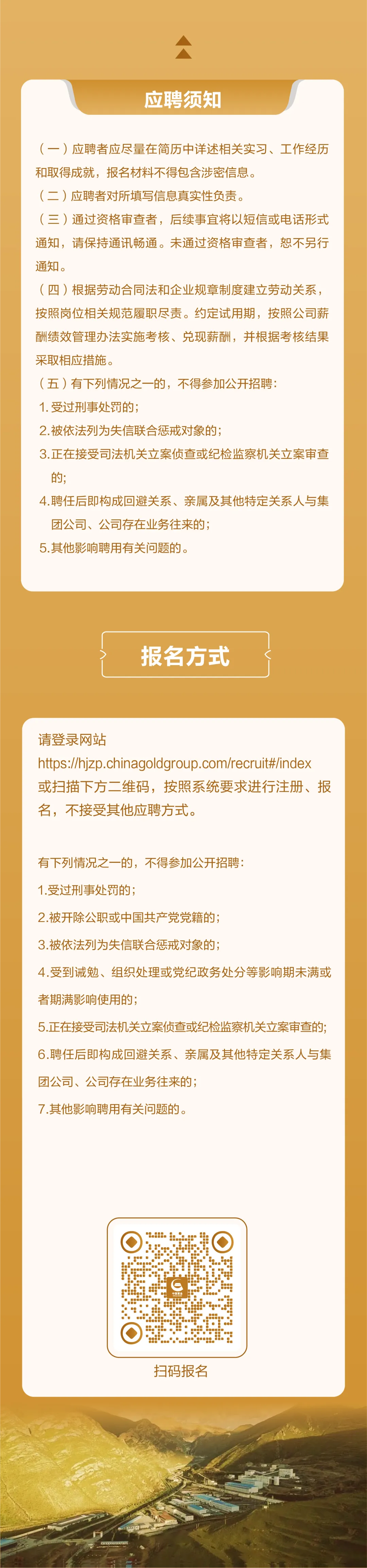 应聘须知

（一）应聘者应尽量在简历中详述相关实习、工作经历和取得成就，报名材料不得包含涉密信息。

（二）应聘者对所填写信息真实性负责。

（三）通过资格审查者，后续事宜将以短信或电话形式通知，请保持通讯畅通。未通过资格审查者，恕不另行通知。

（四）根据劳动合同法和企业规章制度建立劳动关系，按照岗位相关规范履职尽责。约定试用期，按照公司薪酬绩效管理办法实施考核、兑现薪酬，并根据考核结果采取相应措施。

（五）有下列情况之一的，不得参加公开招聘：

1.受过刑事处罚的；
2.被依法列为失信联合惩戒对象的；
3.正在接受司法机关立案侦查或纪检监察机关立案审查的；
4.聘任后即构成回避关系、亲属及其他特定关系人与集团公司、公司存在业务往来的；
5.其他影响聘用有关问题的。

报名方式

请登录网站
https://hjzp.chinagoldgroup.com/recruit#/index
或扫描下方二维码，按照系统要求进行注册、报名，不接受其他应聘方式。

有下列情况之一的，不得参加公开招聘：

1.受过刑事处罚的；
2.被开除公职或中国共产党党籍的；
3.被依法列为失信联合惩戒对象的；
4.受到诫勉、组织处理或党纪政务处分等影响期未满或者期满影响使用的；
5.正在接受司法机关立案侦查或纪检监察机关立案审查的；
6.聘任后即构成回避关系、亲属及其他特定关系人与集团公司、公司存在业务往来的；
7.其他影响聘用有关问题的。

扫码报名